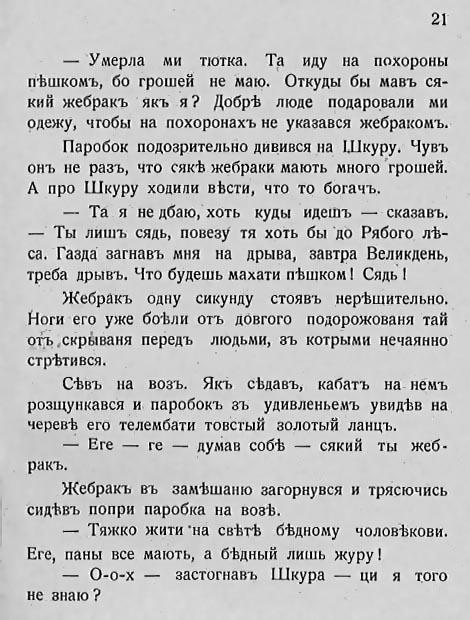 21

— Умерла ми тютка. Та иду на похороны пѣшкомъ, бо грошей не маю. Откуды бы мавъ сякий жебракъ якъ я? Добрѣ люде подаровали ми одежу, чтобы на похоронахъ не указався жебракомъ.

Паробок подозрительно дивився на Шкуру. Чувъ онъ не разъ, что сякѣ жебраки мають много грошей. А про Шкуру ходили вѣсти, что то богачъ.

— Та я не дбаю, хоть куды идешъ — сказавъ. — Ты лишъ сядь, повезу тя хоть бы до Рябого лѣса. Газда загнавъ мня на дрыва, завтра Великдень, треба дрывъ. Что будешь махати пѣшком! Сядь!

Жебракъ одну сикунду стоявъ нерѣшительно. Ноги его уже боѣли отъ довгого подорожованя тай отъ скрываня передъ людьми, зъ котрыми нечаянно стрѣтився.

Сѣвъ на возъ. Якъ сѣдавъ, кабатъ на немъ розщункався и паробокъ зъ удивленьемъ увидѣв на черевѣ его телембати товстый золотый ланцъ.

— Еге — ге — думав собѣ — сякий ты жебракъ.

Жебракъ въ замѣшаню загорнувся и трясючись сидѣвъ попри паробка на возѣ.

— Тяжко жити на свѣтѣ бѣдному чоловѣкови. Еге, паны все мають, а бѣдный лишь журу!

— О-о-х — застогнавъ Шкура — ци я того не знаю?